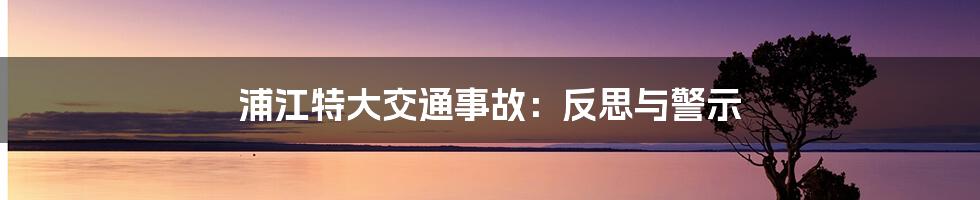 浦江特大交通事故：反思与警示